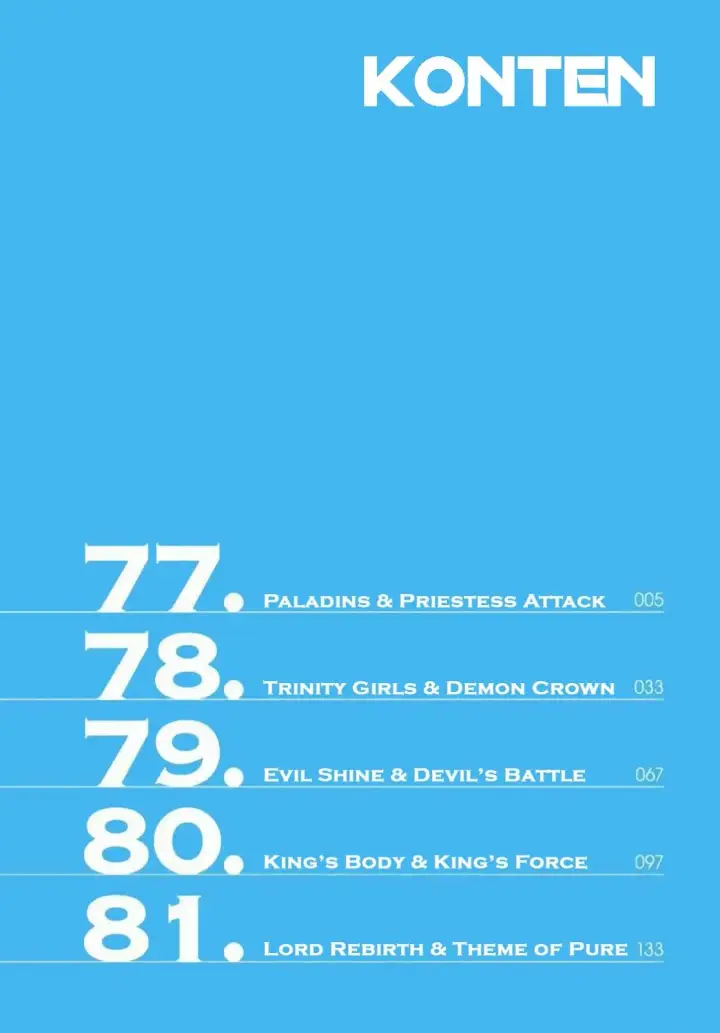 KONTEN

77. Paladins & Priestess Attack 005

78. Trinity Girls & Demon Crown 033

79. Evil Shine & Devil's Battle 067

80. King's Body & King's Force 097

81. Lord Rebirth & Theme of Pure 133